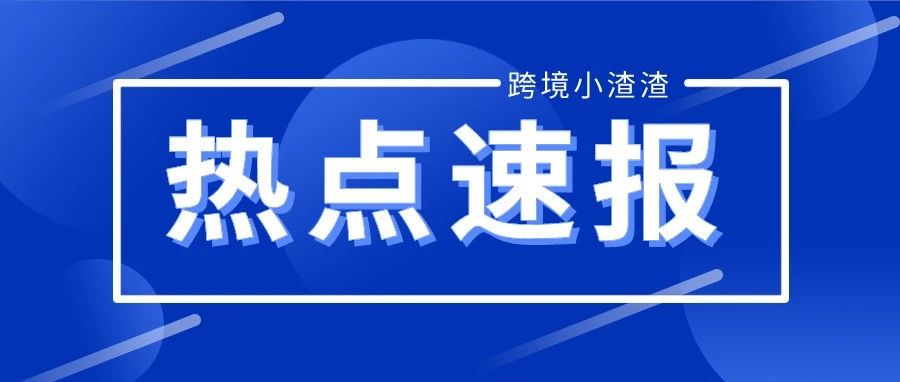 跨境小渣渣

热点速报